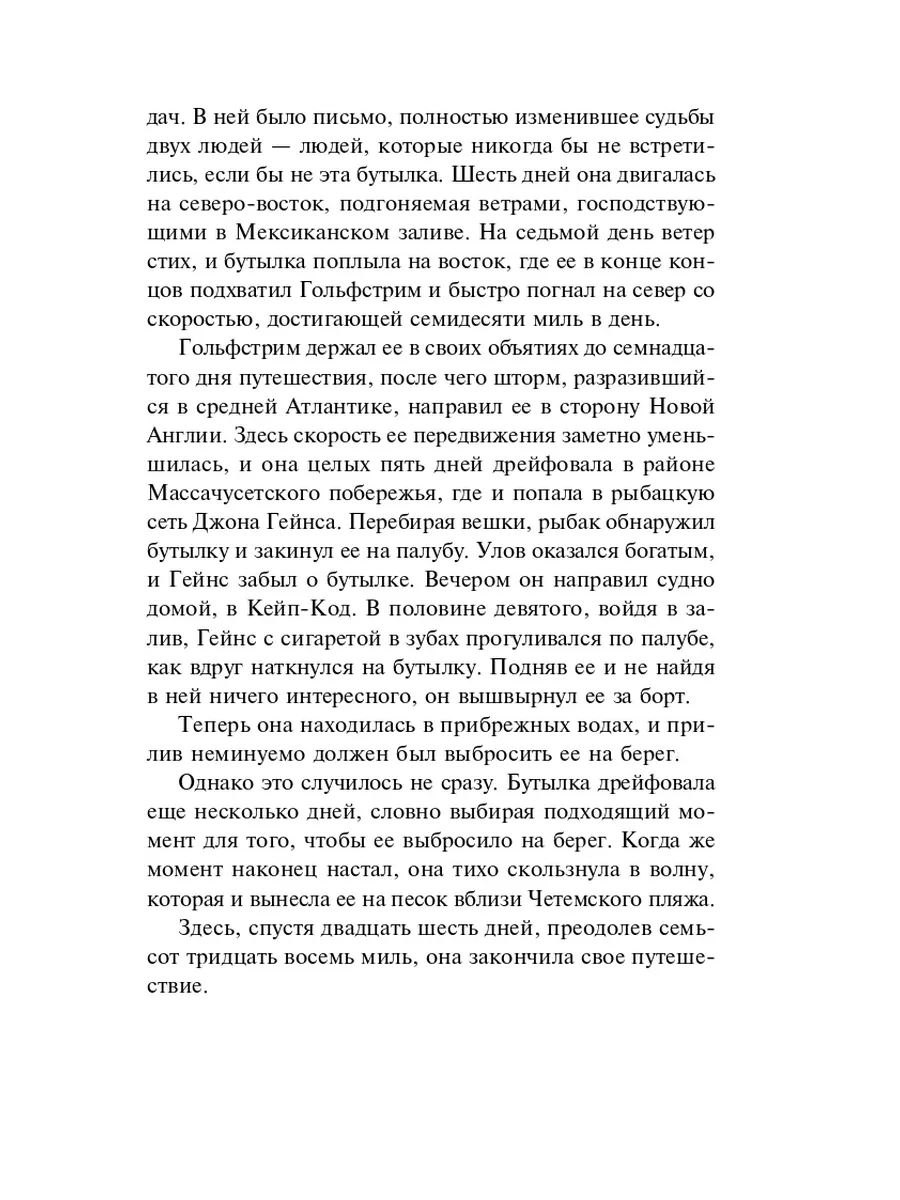 дач. В ней было письмо, полностью изменившее судьбы двух людей — людей, которые никогда бы не встретились, если бы не эта бутылка. Шесть дней она двигалась на северо-восток, подгоняемая ветрами, господствующими в Мексиканском заливе. На седьмой день ветер стих, и бутылка поплыла на восток, где ее в конце концов подхватил Гольфстрим и быстро погнал на север со скоростью, достигающей семидесяти миль в день.

Гольфстрим держал ее в своих объятиях до семнадцатого дня путешествия, после чего шторм, разразившийся в средней Атлантике, направил ее в сторону Новой Англии. Здесь скорость ее передвижения заметно уменьшилась, и она целых пять дней дрейфовала в районе Массачусетского побережья, где и попала в рыбацкую сеть Джона Гейнса. Перебирая вешки, рыбак обнаружил бутылку и закинул ее на палубу. Улов оказался богатым, и Гейнс забыл о бутылке. Вечером он направил судно домой, в Кейп-Код. В половине девятого, войдя в залив, Гейнс с сигаретой в зубах прогуливался по палубе, как вдруг наткнулся на бутылку. Подняв ее и не найдя в ней ничего интересного, он вышвырнул ее за борт.

Теперь она находилась в прибрежных водах, и прилив неминуемо должен был выбросить ее на берег.

Однако это случилось не сразу. Бутылка дрейфовала еще несколько дней, словно выбирая подходящий момент для того, чтобы ее выбросило на берег. Когда же момент наконец настал, она тихо скользнула в волну, которая и вынесла ее на песок вблизи Четемского пляжа.

Здесь, спустя двадцать шесть дней, преодолев семьсот тридцать восемь миль, она закончила свое путешествие.